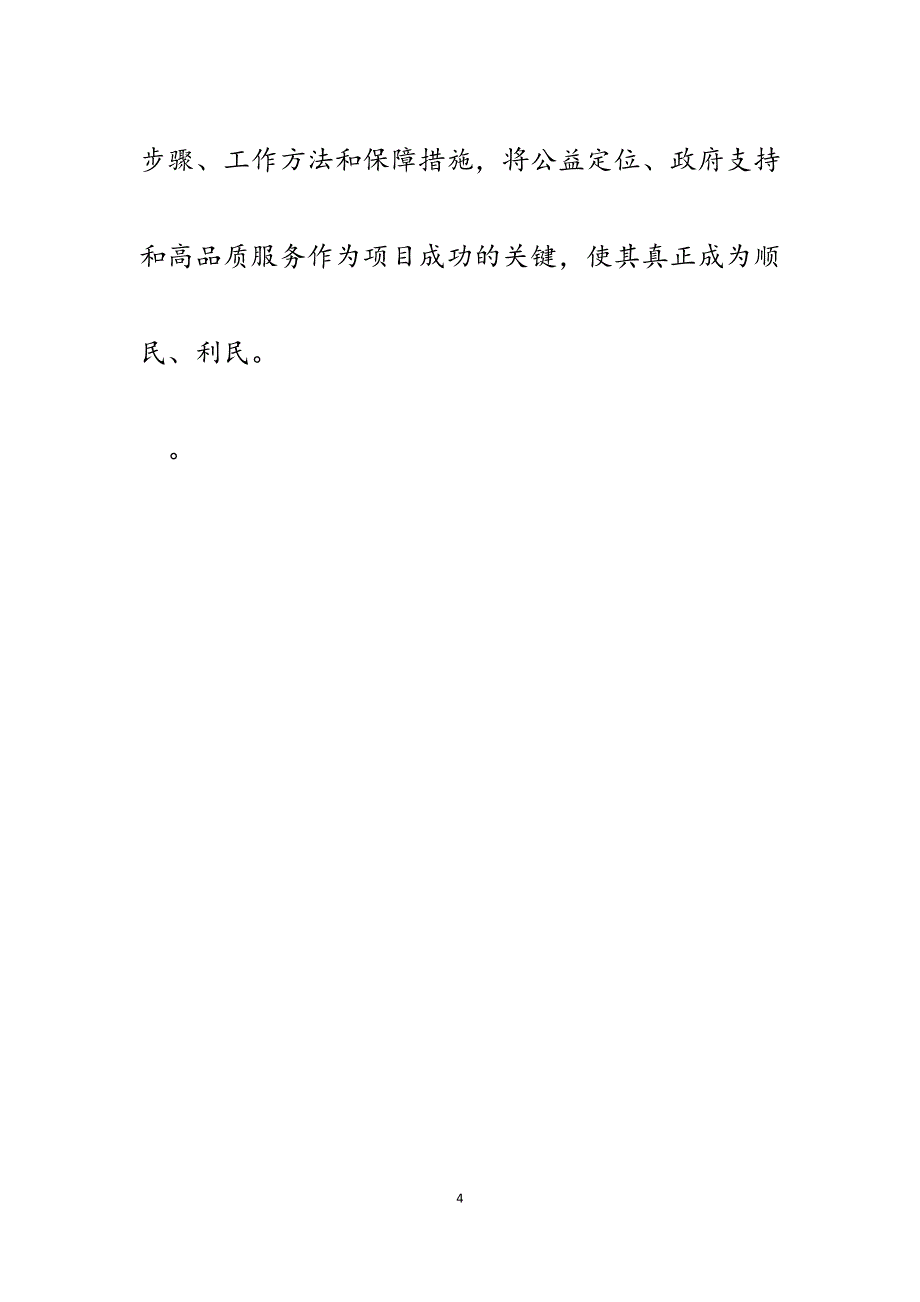 步骤、工作方法和保障措施，将公益定位、政府支持和高品质服务作为项目成功的关键，使其真正成为顺民、利民。

。

4